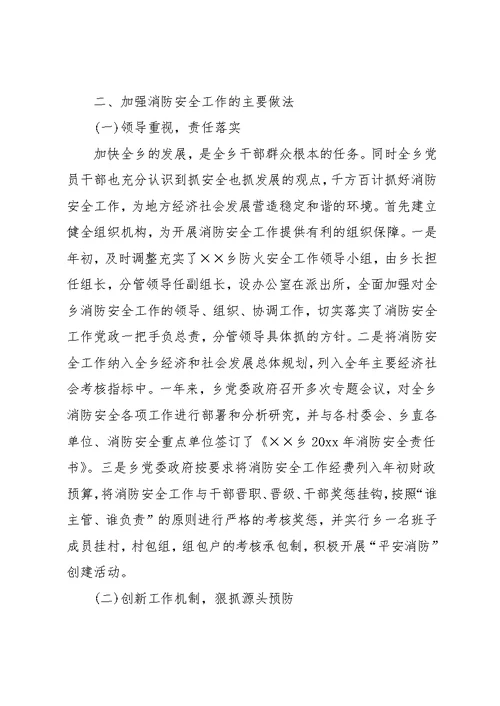 二、加强消防安全工作的主要做法

(一)领导重视，责任落实

加快全乡的发展，是全乡干部群众根本的任务。同时全乡党员干部也充分认识到抓安全也抓发展的观点，千方百计抓好消防安全工作，为地方经济社会发展营造稳定和谐的环境。首先建立健全组织机构，为开展消防安全工作提供有利的组织保障。一是年初，及时调整充实了××乡防火安全工作领导小组，由乡长担任组长，分管领导任副组长，设办公室在派出所，全面加强对全乡消防安全工作的领导、组织、协调工作，切实落实了消防安全工作党政一把手负总责，分管领导具体抓的方针。二是将消防安全工作纳入全乡经济和社会发展总体规划，列入全年主要经济社会考核指标中。一年来，乡党委政府召开多次专题会议，对全乡消防安全各项工作进行部署和分析研究，并与各村委会、乡直各单位、消防安全重点单位签订了《××乡20xx年消防安全责任书》。三是乡党委政府按要求将消防安全工作经费列入年初财政预算，将消防安全工作与干部晋职、晋级、干部奖惩挂钩，按照“谁主管、谁负责”的原则进行严格的考核奖惩，并实行乡一名班子成员挂村，村包组，组包户的考核承包制，积极开展“平安消防”创建活动。

(二)创新工作机制，狠抓源头预防